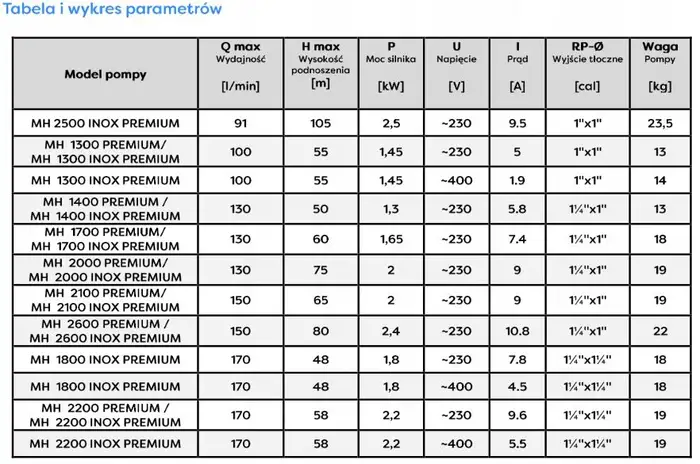 Tabela i wykres parametrów

| Model pompy | Q max Wydajność [l/min] | H max Wysokość podnoszenia [m] | P Moc silnika [kW] | U Napięcie [V] | I Prąd [A] | RP-Ø Wyjście tłoczne [cal] | Waga Pompy [kg] |
|---|---|---|---|---|---|---|---|
| MH 2500 INOX PREMIUM | 91 | 105 | 2,5 | ~230 | 9.5 | 1"x1" | 23,5 |
| MH 1300 PREMIUM/ MH 1300 INOX PREMIUM | 100 | 55 | 1,45 | ~230 | 5 | 1"x1" | 13 |
| MH 1300 INOX PREMIUM | 100 | 55 | 1,45 | ~400 | 1.9 | 1"x1" | 14 |
| MH 1400 PREMIUM / MH 1400 INOX PREMIUM | 130 | 50 | 1,3 | ~230 | 5.8 | 1¼"x1" | 13 |
| MH 1700 PREMIUM/ MH 1700 INOX PREMIUM | 130 | 60 | 1,65 | ~230 | 7.4 | 1¼"x1" | 18 |
| MH 2000 PREMIUM/ MH 2000 INOX PREMIUM | 130 | 75 | 2 | ~230 | 9 | 1¼"x1" | 19 |
| MH 2100 PREMIUM/ MH 2100 INOX PREMIUM | 150 | 65 | 2 | ~230 | 9 | 1¼"x1" | 19 |
| MH 2600 PREMIUM / MH 2600 INOX PREMIUM | 150 | 80 | 2,4 | ~230 | 10.8 | 1¼"x1" | 22 |
| MH 1800 INOX PREMIUM | 170 | 48 | 1,8 | ~230 | 7.8 | 1¼"x1¼" | 18 |
| MH 1800 INOX PREMIUM | 170 | 48 | 1,8 | ~400 | 4.5 | 1¼"x1¼" | 18 |
| MH 2200 PREMIUM / MH 2200 INOX PREMIUM | 170 | 58 | 2,2 | ~230 | 9.6 | 1¼"x1¼" | 19 |
| MH 2200 INOX PREMIUM | 170 | 58 | 2,2 | ~400 | 5.5 | 1¼"x1¼" | 19 |